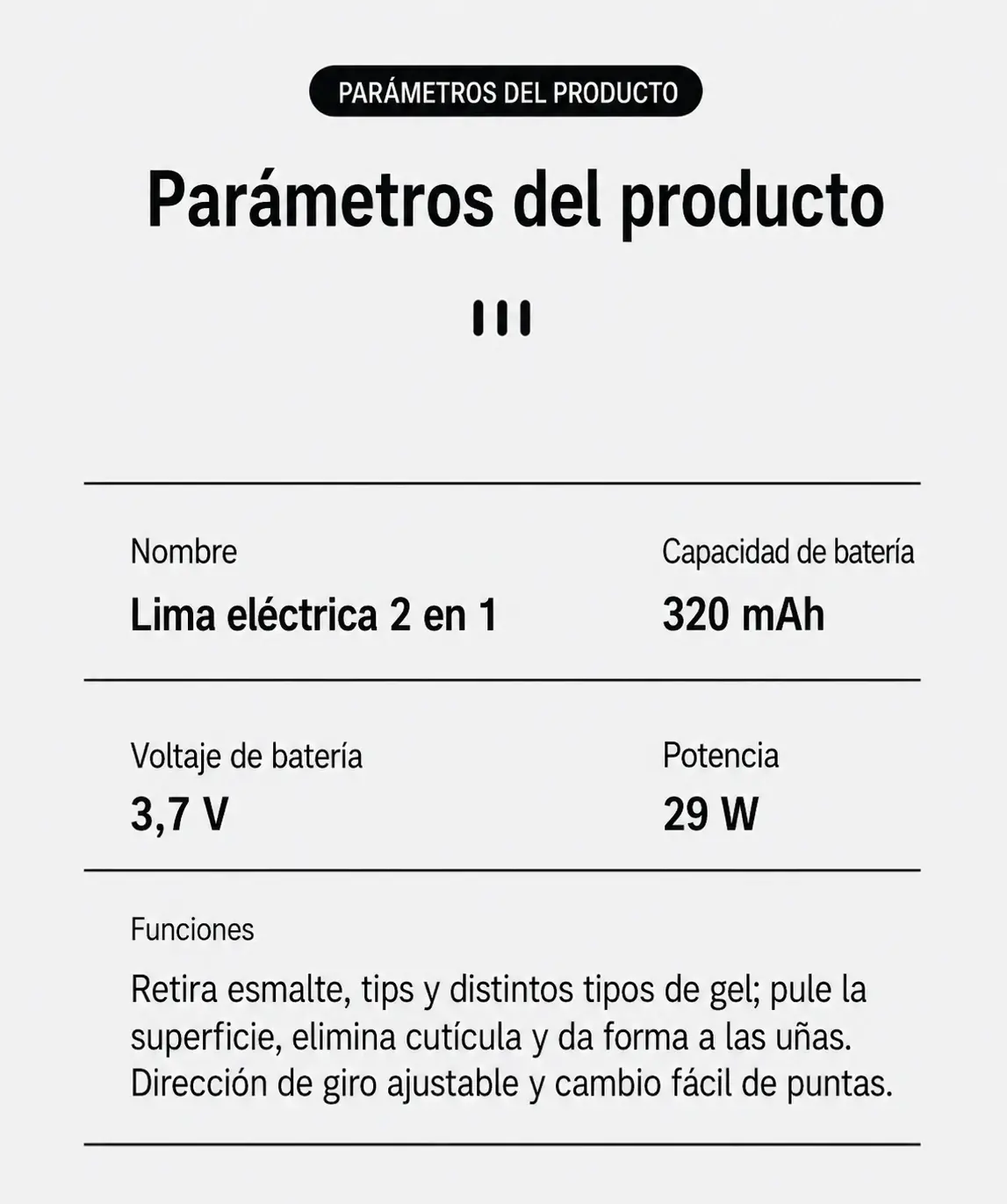 PARÁMETROS DEL PRODUCTO

Parámetros del producto

Nombre
Lima eléctrica 2 en 1

Capacidad de batería
320 mAh

Voltaje de batería
3,7 V

Potencia
29 W

Funciones
Retira esmalte, tips y distintos tipos de gel; pule la superficie, elimina cutícula y da forma a las uñas. Dirección de giro ajustable y cambio fácil de puntas.